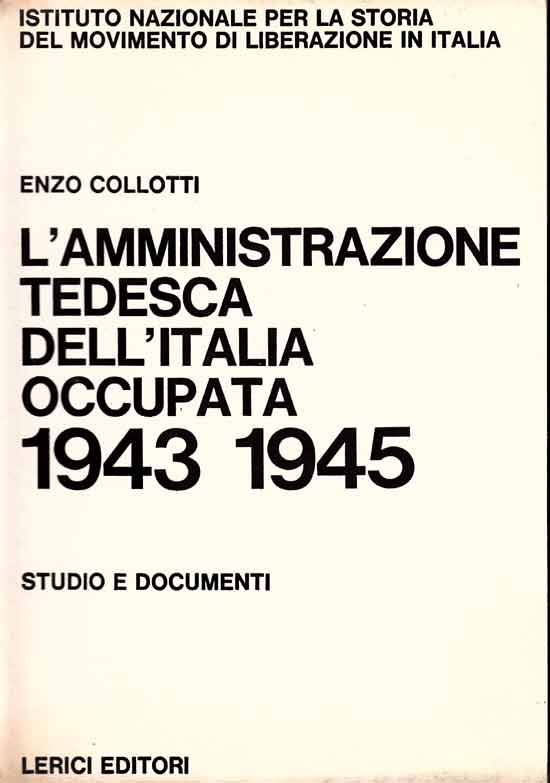 ISTITUTO NAZIONALE PER LA STORIA
DEL MOVIMENTO DI LIBERAZIONE IN ITALIA

ENZO COLLOTTI

L'AMMINISTRAZIONE
TEDESCA
DELL'ITALIA
OCCUPATA
1943 1945

STUDIO E DOCUMENTI

LERICI EDITORI